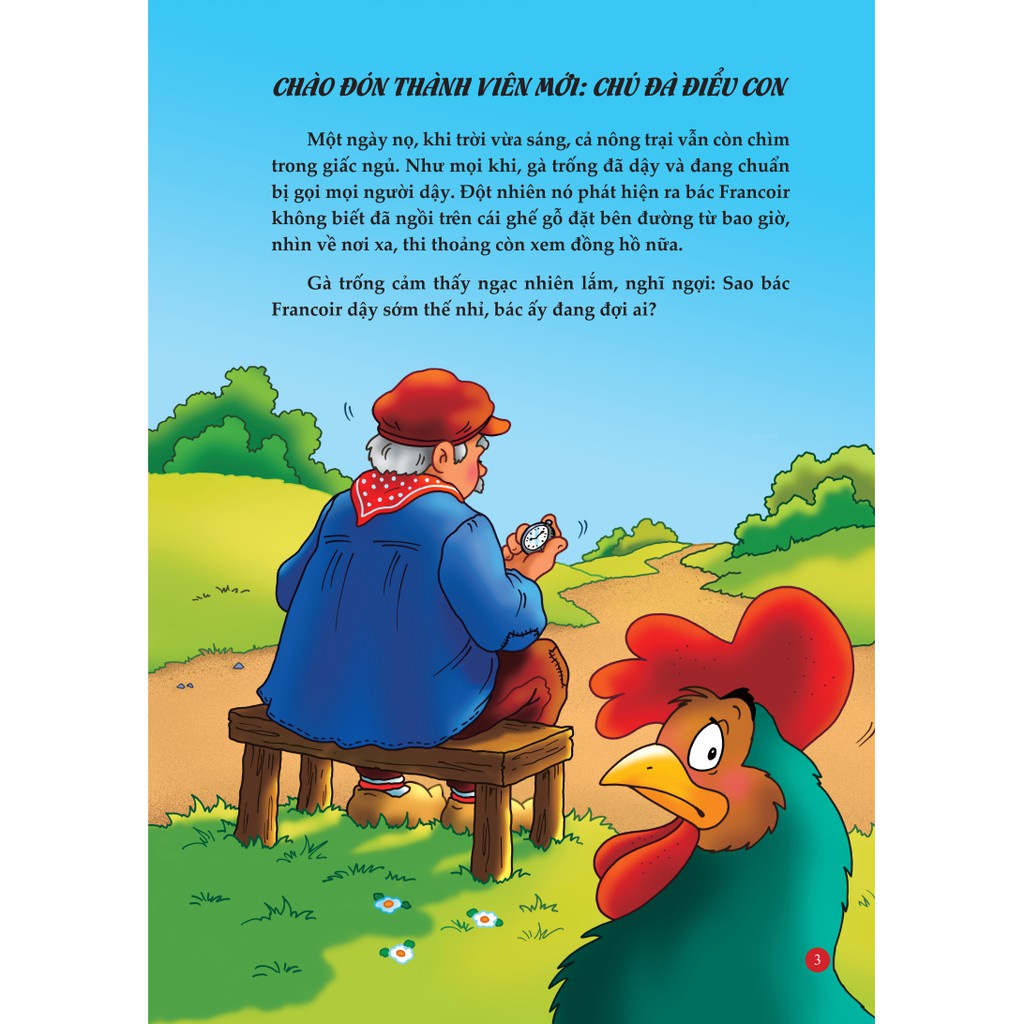 CHÀO ĐÓN THÀNH VIÊN MỚI: CHÚ ĐÀ ĐIỂU CON

Một ngày nọ, khi trời vừa sáng, cả nông trại vẫn còn chìm trong giấc ngủ. Như mọi khi, gà trống đã dậy và đang chuẩn bị gọi mọi người dậy. Đột nhiên nó phát hiện ra bác Francoir không biết đã ngồi trên cái ghế gỗ đặt bên đường từ bao giờ, nhìn về nơi xa, thi thoảng còn xem đồng hồ nữa.

Gà trống cảm thấy ngạc nhiên lắm, nghĩ ngợi: Sao bác Francoir dậy sớm thế nhỉ, bác ấy đang đợi ai?

3